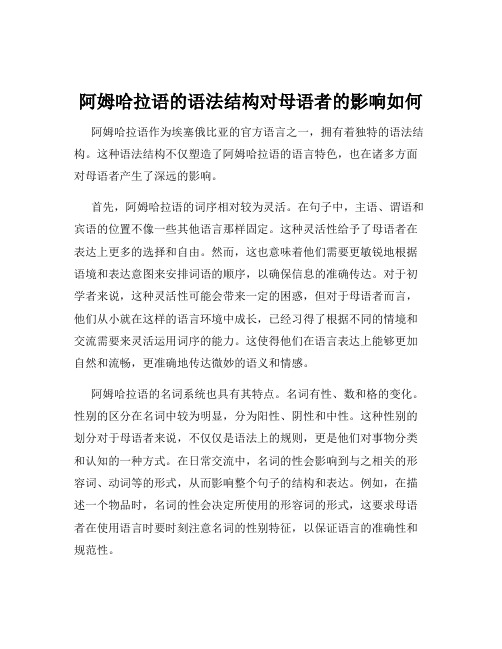 阿姆哈拉语的语法结构对母语者的影响如何

阿姆哈拉语作为埃塞俄比亚的官方语言之一，拥有着独特的语法结构。这种语法结构不仅塑造了阿姆哈拉语的语言特色，也在诸多方面对母语者产生了深远的影响。

首先，阿姆哈拉语的词序相对较为灵活。在句子中，主语、谓语和宾语的位置不像一些其他语言那样固定。这种灵活性给予了母语者在表达上更多的选择和自由。然而，这也意味着他们需要更敏锐地根据语境和表达意图来安排词语的顺序，以确保信息的准确传达。对于初学者来说，这种灵活性可能会带来一定的困惑，但对于母语者而言，他们从小就在这样的语言环境中成长，已经习得了根据不同的情境和交流需要来灵活运用词序的能力。这使得他们在语言表达上能够更加自然和流畅，更准确地传达微妙的语义和情感。

阿姆哈拉语的名词系统也具有其特点。名词有性、数和格的变化。性别的区分在名词中较为明显，分为阳性、阴性和中性。这种性别的划分对于母语者来说，不仅仅是语法上的规则，更是他们对事物分类和认知的一种方式。在日常交流中，名词的性会影响到与之相关的形容词、动词等的形式，从而影响整个句子的结构和表达。例如，在描述一个物品时，名词的性会决定所使用的形容词的形式，这要求母语者在使用语言时要时刻注意名词的性别特征，以保证语言的准确性和规范性。